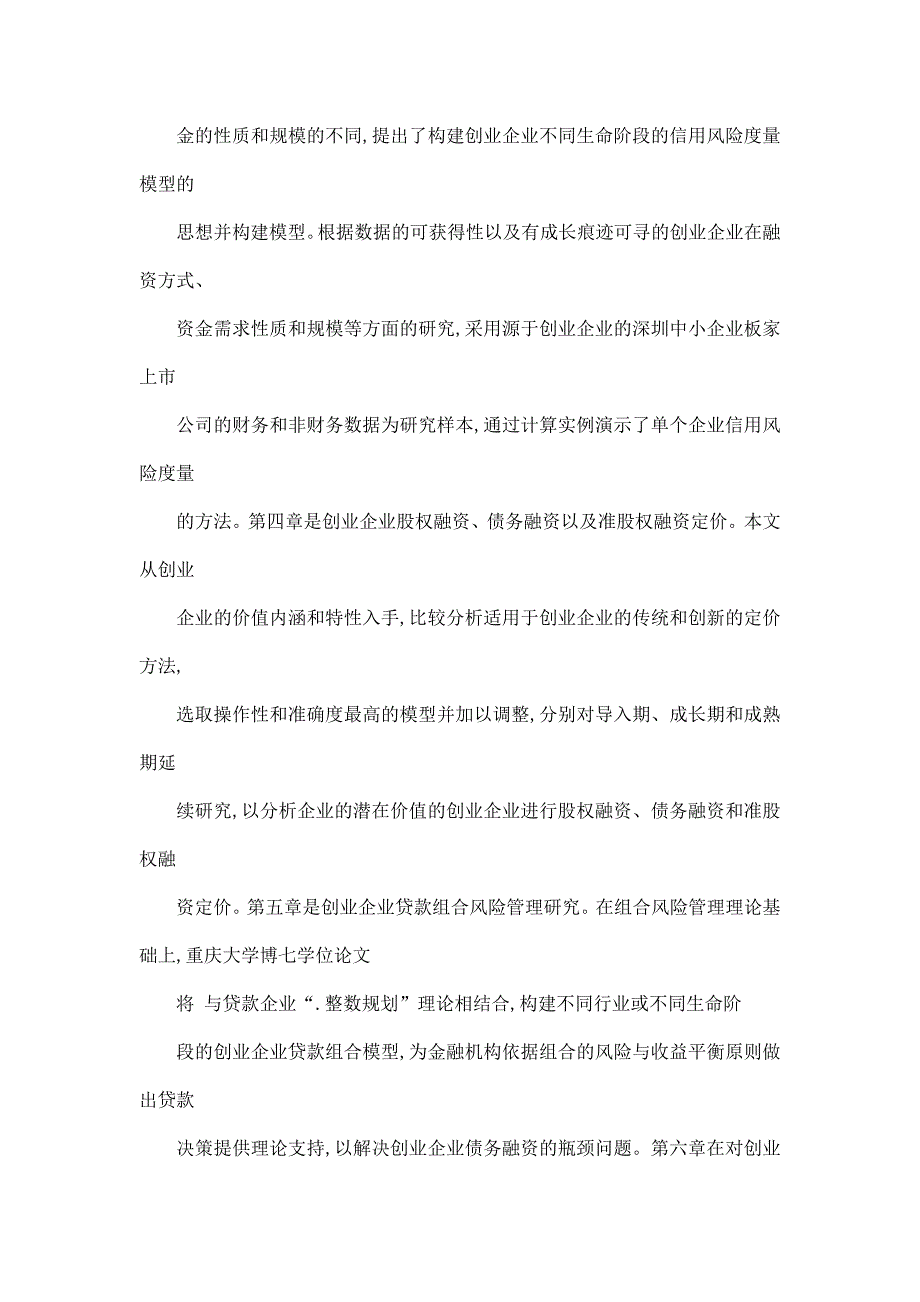 金的性质和规模的不同,提出了构建创业企业不同生命阶段的信用风险度量模型的

思想并构建模型。根据数据的可获得性以及有成长痕迹可寻的创业企业在融资方式、

资金需求性质和规模等方面的研究,采用源于创业企业的深圳中小企业板家上市

公司的财务和非财务数据为研究样本,通过计算实例演示了单个企业信用风险度量

的方法。第四章是创业企业股权融资、债务融资以及准股权融资定价。本文从创业

企业的价值内涵和特性入手,比较分析适用于创业企业的传统和创新的定价方法,

选取操作性和准确度最高的模型并加以调整,分别对导入期、成长期和成熟期延

续研究,以分析企业的潜在价值的创业企业进行股权融资、债务融资和准股权融

资定价。第五章是创业企业贷款组合风险管理研究。在组合风险管理理论基础上,重庆大学博七学位论文

将 与贷款企业“.整数规划”理论相结合,构建不同行业或不同生命阶

段的创业企业贷款组合模型,为金融机构依据组合的风险与收益平衡原则做出贷款

决策提供理论支持,以解决创业企业债务融资的瓶颈问题。第六章在对创业